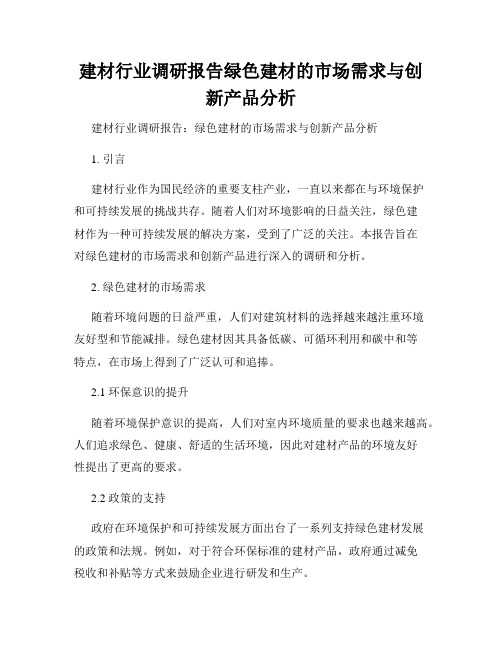 建材行业调研报告绿色建材的市场需求与创新产品分析

建材行业调研报告：绿色建材的市场需求与创新产品分析

1. 引言

建材行业作为国民经济的重要支柱产业，一直以来都在与环境保护和可持续发展的挑战共存。随着人们对环境影响的日益关注，绿色建材作为一种可持续发展的解决方案，受到了广泛的关注。本报告旨在对绿色建材的市场需求和创新产品进行深入的调研和分析。

2. 绿色建材的市场需求

随着环境问题的日益严重，人们对建筑材料的选择越来越注重环境友好型和节能减排。绿色建材因其具备低碳、可循环利用和碳中和等特点，在市场上得到了广泛认可和追捧。

2.1 环保意识的提升

随着环境保护意识的提高，人们对室内环境质量的要求也越来越高。人们追求绿色、健康、舒适的生活环境，因此对建材产品的环境友好性提出了更高的要求。

2.2 政策的支持

政府在环境保护和可持续发展方面出台了一系列支持绿色建材发展的政策和法规。例如，对于符合环保标准的建材产品，政府通过减免税收和补贴等方式来鼓励企业进行研发和生产。